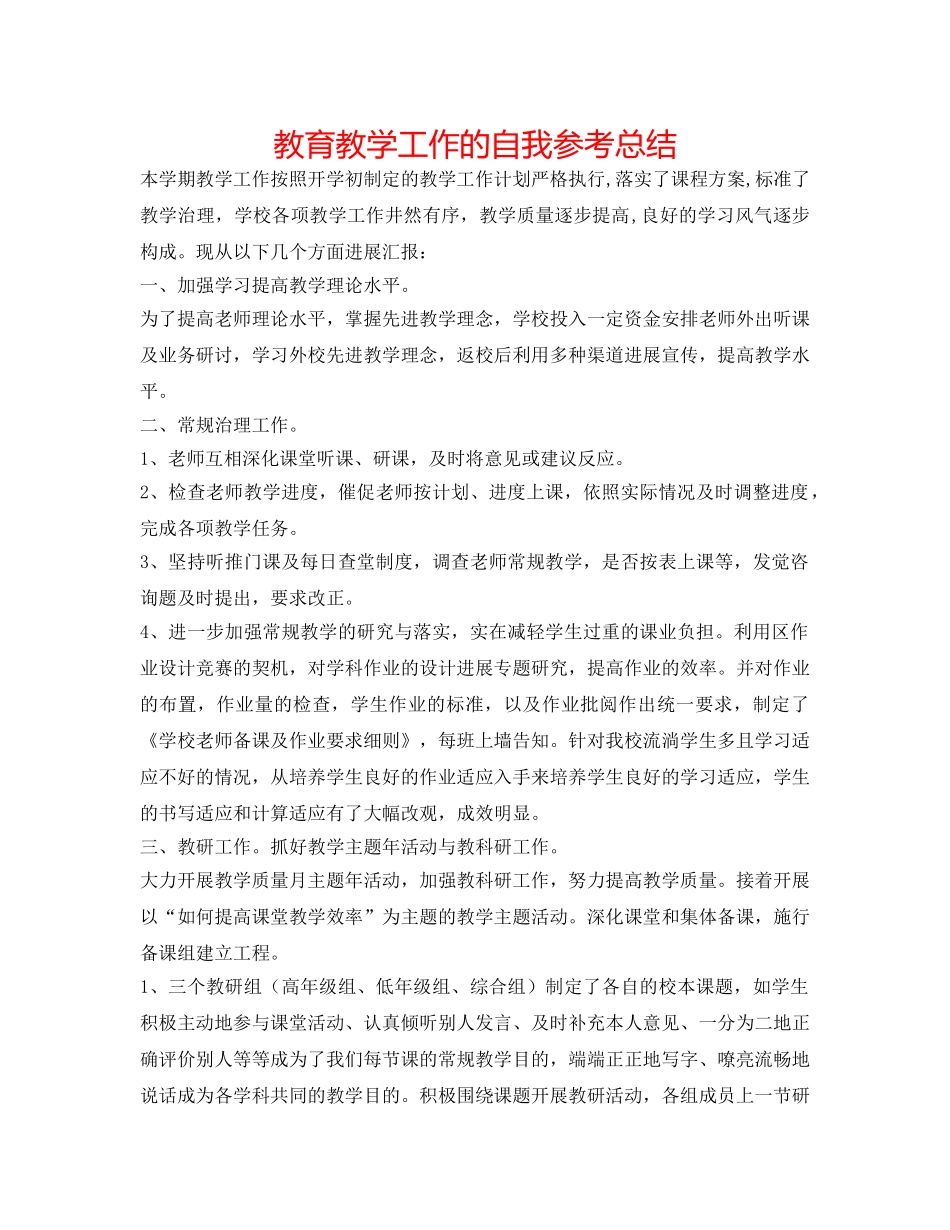 教育教学工作的自我参考总结

本学期教学工作按照开学初制定的教学工作计划严格执行,落实了课程方案,标准了教学治理，学校各项教学工作井然有序，教学质量逐步提高,良好的学习风气逐步构成。现从以下几个方面进展汇报：

一、加强学习提高教学理论水平。

为了提高老师理论水平，掌握先进教学理念，学校投入一定资金安排老师外出听课及业务研讨，学习外校先进教学理念，返校后利用多种渠道进展宣传，提高教学水平。

二、常规治理工作。

1、老师互相深化课堂听课、研课，及时将意见或建议反应。

2、检查老师教学进度，催促老师按计划、进度上课，依照实际情况及时调整进度，完成各项教学任务。

3、坚持听推门课及每日查堂制度，调查老师常规教学，是否按表上课等，发觉咨询题及时提出，要求改正。

4、进一步加强常规教学的研究与落实，实在减轻学生过重的课业负担。利用区作业设计竞赛的契机，对学科作业的设计进展专题研究，提高作业的效率。并对作业的布置，作业量的检查，学生作业的标准，以及作业批阅作出统一要求，制定了《学校老师备课及作业要求细则》，每班上墙告知。针对我校流淌学生多且学习适应不好的情况，从培养学生良好的作业适应入手来培养学生良好的学习适应，学生的书写适应和计算适应有了大幅改观，成效明显。

三、教研工作。抓好教学主题年活动与教科研工作。

大力开展教学质量月主题年活动，加强教科研工作，努力提高教学质量。接着开展以“如何提高课堂教学效率”为主题的教学主题活动。深化课堂和集体备课，施行备课组建立工程。

1、三个教研组（高年级组、低年级组、综合组）制定了各自的校本课题，如学生积极主动地参与课堂活动、认真倾听别人发言、及时补充本人意见、一分为二地正确评价别人等等成为了我们每节课的常规教学目的，端端正正地写字、嘹亮流畅地说话成为各学科共同的教学目的。积极围绕课题开展教研活动，各组成员上一节研